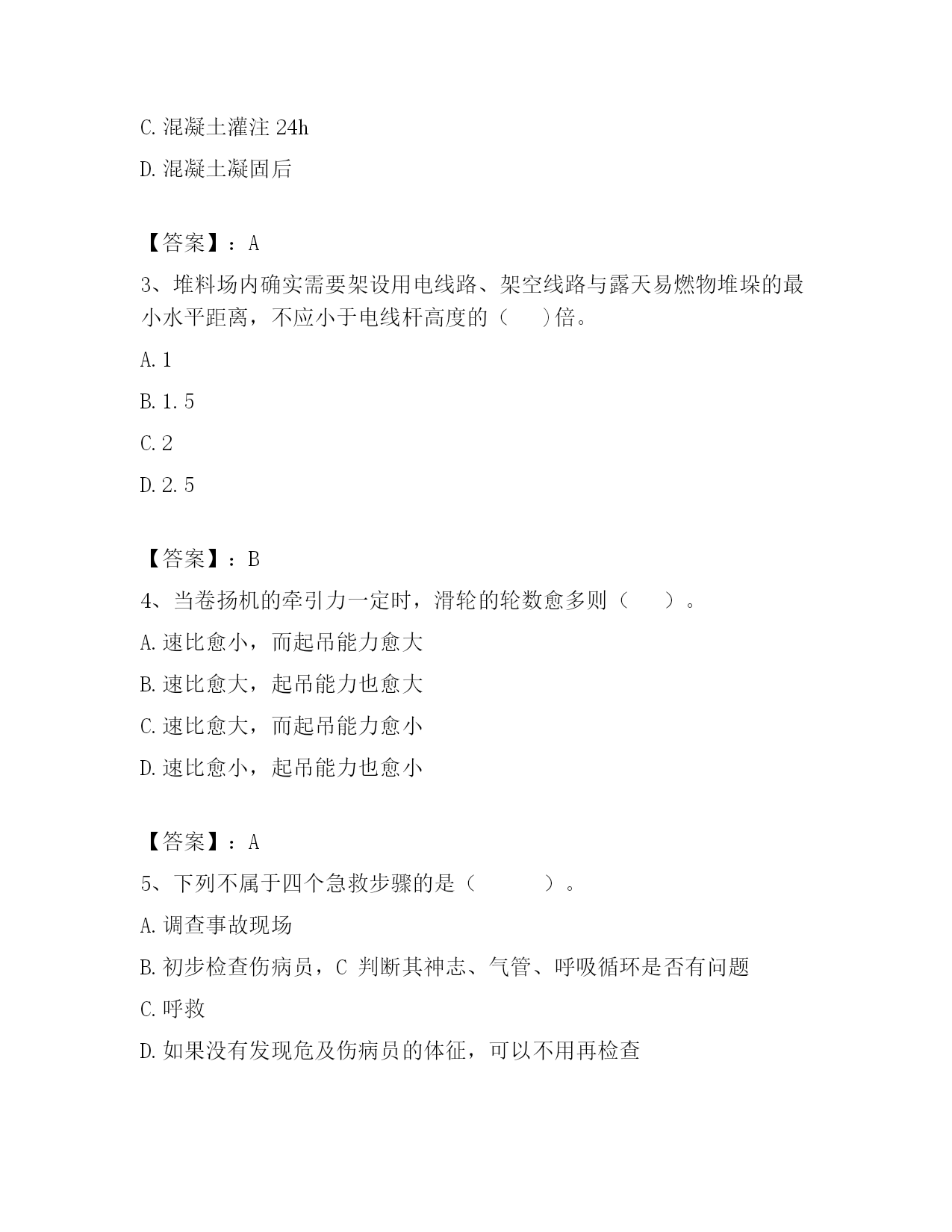 C. 混凝土灌注 24h

D. 混凝土凝固后

【答案】：A

3、堆料场内确实需要架设用电线路、架空线路与露天易燃物堆垛的最小水平距离，不应小于电线杆高度的（　　）倍。

A. 1

B. 1. 5

C. 2

D. 2. 5

【答案】：B

4、当卷扬机的牵引力一定时，滑轮的轮数愈多则（　　）。

A. 速比愈小，而起吊能力愈大

B. 速比愈大，起吊能力也愈大

C. 速比愈大，而起吊能力愈小

D. 速比愈小，起吊能力也愈小

【答案】：A

5、下列不属于四个急救步骤的是（　　　）。

A. 调查事故现场

B. 初步检查伤病员，C 判断其神志、气管、呼吸循环是否有问题

C. 呼救

D. 如果没有发现危及伤病员的体征，可以不用再检查